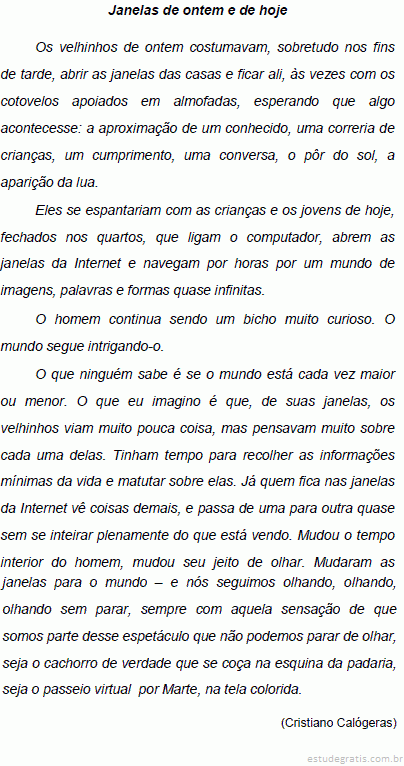 Janelas de ontem e de hoje

Os velhinhos de ontem costumavam, sobretudo nos fins de tarde, abrir as janelas das casas e ficar ali, às vezes com os cotovelos apoiados em almofadas, esperando que algo acontecesse: a aproximação de um conhecido, uma correria de crianças, um cumprimento, uma conversa, o pôr do sol, a aparição da lua.

Eles se espantariam com as crianças e os jovens de hoje, fechados nos quartos, que ligam o computador, abrem as janelas da Internet e navegam por horas por um mundo de imagens, palavras e formas quase infinitas.

O homem continua sendo um bicho muito curioso. O mundo segue intrigando-o.

O que ninguém sabe é se o mundo está cada vez maior ou menor. O que eu imagino é que, de suas janelas, os velhinhos viam muito pouca coisa, mas pensavam muito sobre cada uma delas. Tinham tempo para recolher as informações mínimas da vida e matutar sobre elas. Já quem fica nas janelas da Internet vê coisas demais, e passa de uma para outra quase sem se inteirar plenamente do que está vendo. Mudou o tempo interior do homem, mudou seu jeito de olhar. Mudaram as janelas para o mundo – e nós seguimos olhando, olhando, olhando sem parar, sempre com aquela sensação de que somos parte desse espetáculo que não podemos parar de olhar, seja o cachorro de verdade que se coça na esquina da padaria, seja o passeio virtual por Marte, na tela colorida.

(Cristiano Calógeras)

estudegratis.com.br